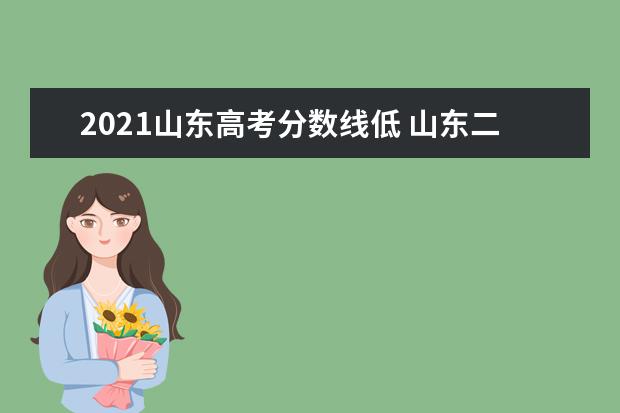 2021山东高考分数线低 山东二